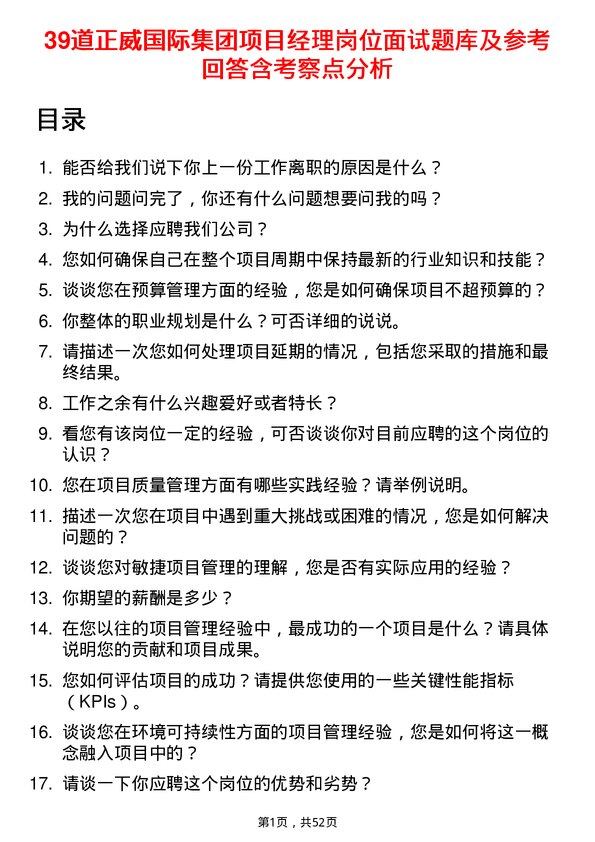 39道正威国际集团项目经理岗位面试题库及参考回答含考察点分析

目录

1. 能否给我们说下你上一份工作离职的原因是什么？
2. 我的问题问完了，你还有什么问题想要问我的吗？
3. 为什么选择应聘我们公司？
4. 您如何确保自己在整个项目周期中保持最新的行业知识和技能？
5. 谈谈您在预算管理方面的经验，您是如何确保项目不超预算的？
6. 你整体的职业规划是什么？可否详细的说说。
7. 请描述一次您如何处理项目延期的情况，包括您采取的措施和最终结果。
8. 工作之余有什么兴趣爱好或者特长？
9. 看您有该岗位一定的经验，可否谈谈你对目前应聘的这个岗位的认识？
10. 您在项目质量管理方面有哪些实践经验？请举例说明。
11. 描述一次您在项目中遇到重大挑战或困难的情况，您是如何解决问题的？
12. 谈谈您对敏捷项目管理的理解，您是否有实际应用的经验？
13. 你期望的薪酬是多少？
14. 在您以往的项目管理经验中，最成功的一个项目是什么？请具体说明您的贡献和项目成果。
15. 您如何评估项目的成功？请提供您使用的一些关键性能指标（KPIs）。
16. 谈谈您在环境可持续性方面的项目管理经验，您是如何将这一概念融入项目中的？
17. 请谈一下你应聘这个岗位的优势和劣势？

第1页，共52页